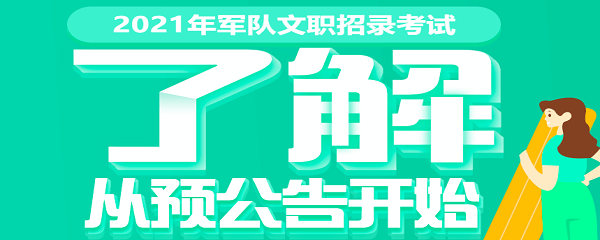 2021年军队文职招录考试

了解

从预公告开始